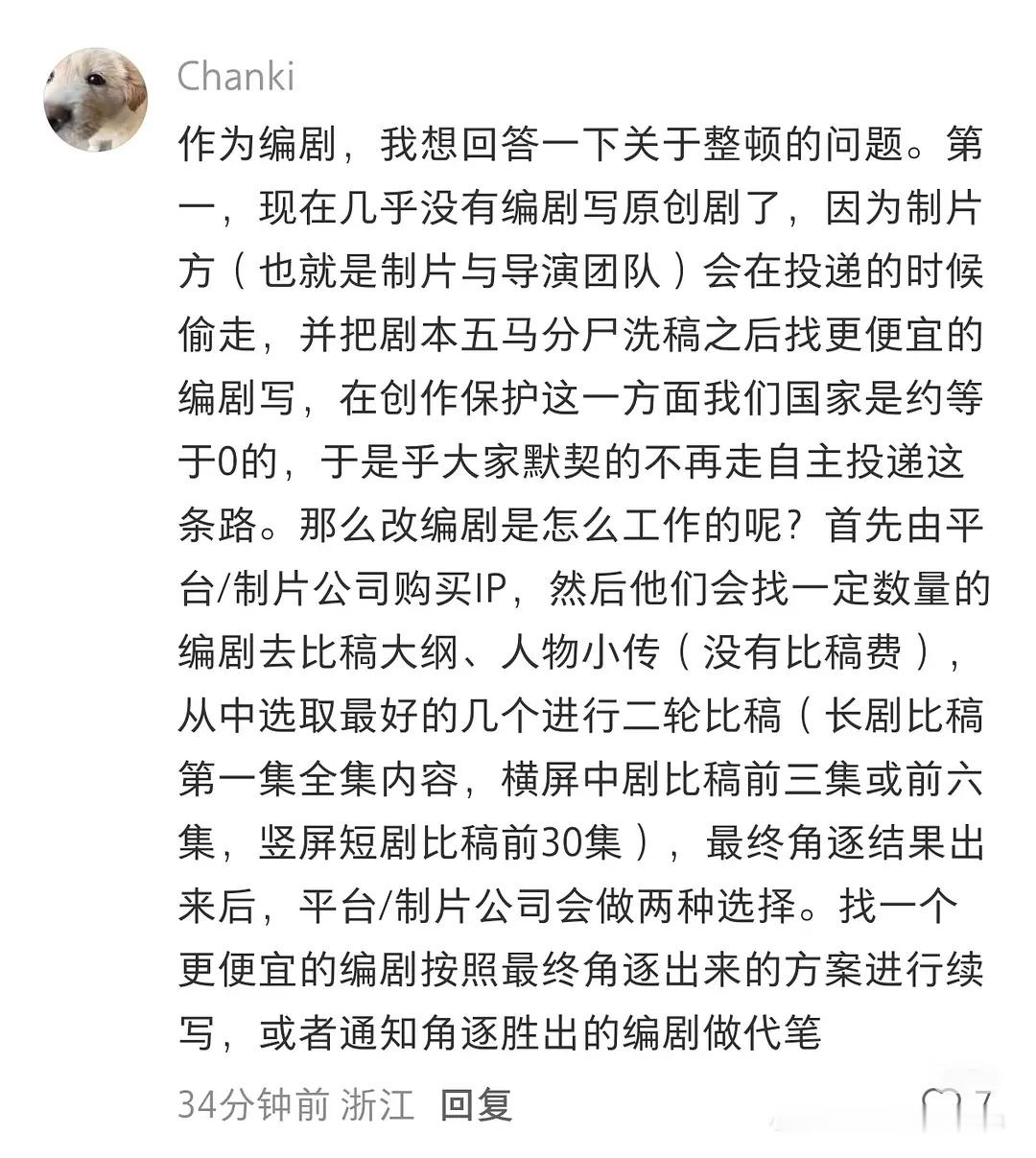 Chanki

作为编剧，我想回答一下关于整顿的问题。第一，现在几乎没有编剧写原创剧了，因为制片方（也就是制片与导演团队）会在投递的时候偷走，并把剧本五马分尸洗稿之后找更便宜的编剧写，在创作保护这一方面我们国家是约等于0的，于是乎大家默契的不再走自主投递这条路。那么改编剧是怎么工作的呢？首先由平台/制片公司购买IP，然后他们会找一定数量的编剧去比稿大纲、人物小传（没有比稿费），从中选取最好的几个进行二轮比稿（长剧比稿第一集全集内容，横屏中剧比稿前三集或前六集，竖屏短剧比稿前30集），最终角逐结果出来后，平台/制片公司会做两种选择。找一个更便宜的编剧按照最终角逐出来的方案进行续写，或者通知角逐胜出的编剧做代笔

34分钟前 浙江 回复 7